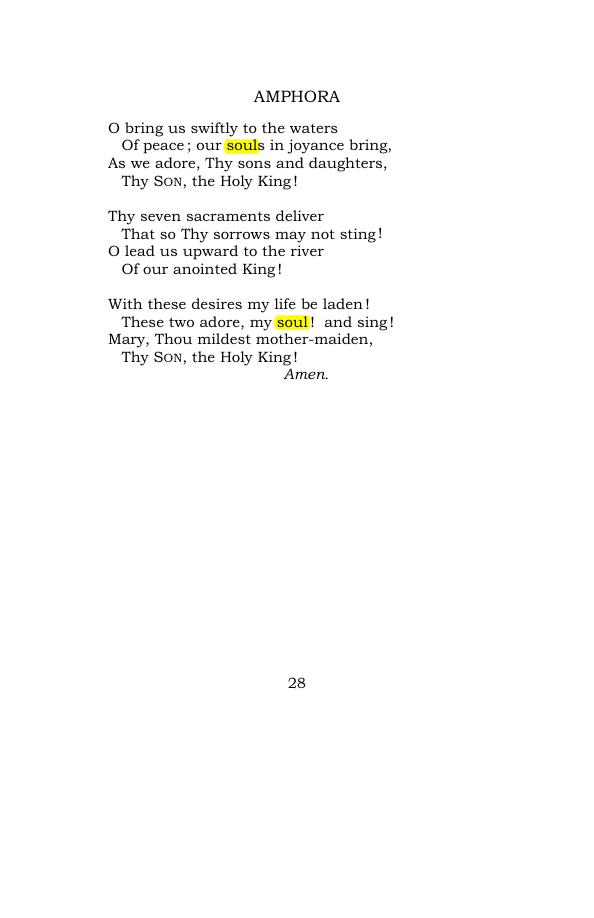 AMPHORA

O bring us swiftly to the waters
Of peace; our souls in joyance bring,
As we adore, Thy sons and daughters,
Thy SON, the Holy King!

Thy seven sacraments deliver
That so Thy sorrows may not sting!
O lead us upward to the river
Of our anointed King!

With these desires my life be laden!
These two adore, my soul! and sing!
Mary, Thou mildest mother-maiden,
Thy SON, the Holy King!
Amen.

28